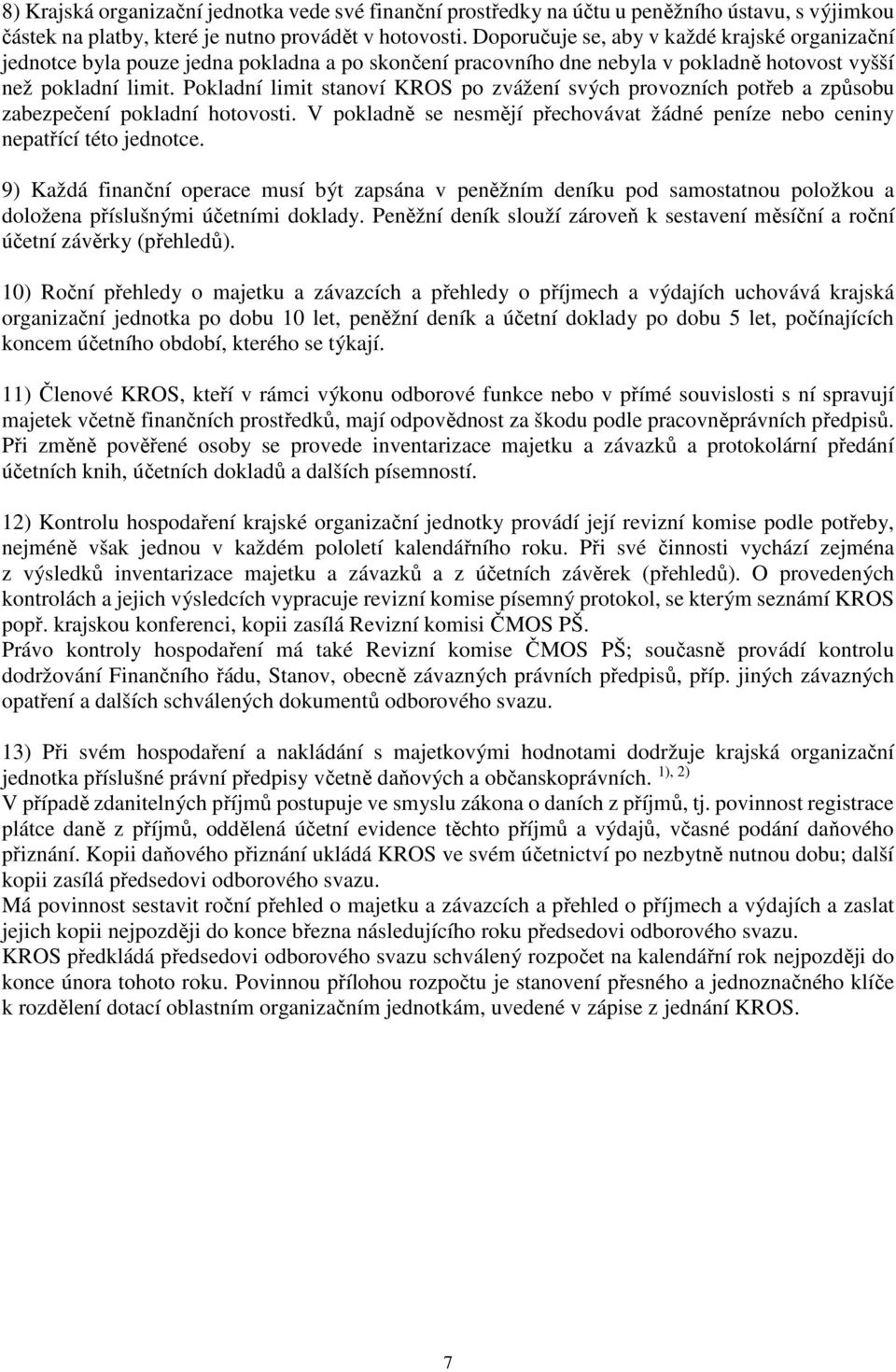 8) Krajská organizační jednotka vede své finanční prostředky na účtu u peněžního ústavu, s výjimkou částek na platby, které je nutno provádět v hotovosti. Doporučuje se, aby v každé krajské organizační jednotce byla pouze jedna pokladna a po skončení pracovního dne nebyla v pokladně hotovost vyšší než pokladní limit. Pokladní limit stanoví KROS po zvážení svých provozních potřeb a způsobu zabezpečení pokladní hotovosti. V pokladně se nesmějí přechovávat žádné peníze nebo ceniny nepatřící této jednotce.

9) Každá finanční operace musí být zapsána v peněžním deníku pod samostatnou položkou a doložena příslušnými účetními doklady. Peněžní deník slouží zároveň k sestavení měsíční a roční účetní závěrky (přehledů).

10) Roční přehledy o majetku a závazcích a přehledy o příjmech a výdajích uchovává krajská organizační jednotka po dobu 10 let, peněžní deník a účetní doklady po dobu 5 let, počínajících koncem účetního období, kterého se týkají.

11) Členové KROS, kteří v rámci výkonu odborové funkce nebo v přímé souvislosti s ní spravují majetek včetně finančních prostředků, mají odpovědnost za škodu podle pracovněprávních předpisů. Při změně pověřené osoby se provede inventarizace majetku a závazků a protokolární předání účetních knih, účetních dokladů a dalších písemností.

12) Kontrolu hospodaření krajské organizační jednotky provádí její revizní komise podle potřeby, nejméně však jednou v každém pololetí kalendářního roku. Při své činnosti vychází zejména z výsledků inventarizace majetku a závazků a z účetních závěrek (přehledů). O provedených kontrolách a jejich výsledcích vypracuje revizní komise písemný protokol, se kterým seznámí KROS popř. krajskou konferenci, kopii zasílá Revizní komisi ČMOS PŠ.
Právo kontroly hospodaření má také Revizní komise ČMOS PŠ; současně provádí kontrolu dodržování Finančního řádu, Stanov, obecně závazných právních předpisů, příp. jiných závazných opatření a dalších schválených dokumentů odborového svazu.

13) Při svém hospodaření a nakládání s majetkovými hodnotami dodržuje krajská organizační jednotka příslušné právní předpisy včetně daňových a občanskoprávních. $^{1), 2)}$
V případě zdanitelných příjmů postupuje ve smyslu zákona o daních z příjmů, tj. povinnost registrace plátce daně z příjmů, oddělená účetní evidence těchto příjmů a výdajů, včasné podání daňového přiznání. Kopii daňového přiznání ukládá KROS ve svém účetnictví po nezbytně nutnou dobu; další kopii zasílá předsedovi odborového svazu.
Má povinnost sestavit roční přehled o majetku a závazcích a přehled o příjmech a výdajích a zaslat jejich kopii nejpozději do konce března následujícího roku předsedovi odborového svazu.
KROS předkládá předsedovi odborového svazu schválený rozpočet na kalendářní rok nejpozději do konce února tohoto roku. Povinnou přílohou rozpočtu je stanovení přesného a jednoznačného klíče k rozdělení dotací oblastním organizačním jednotkám, uvedené v zápise z jednání KROS.

7